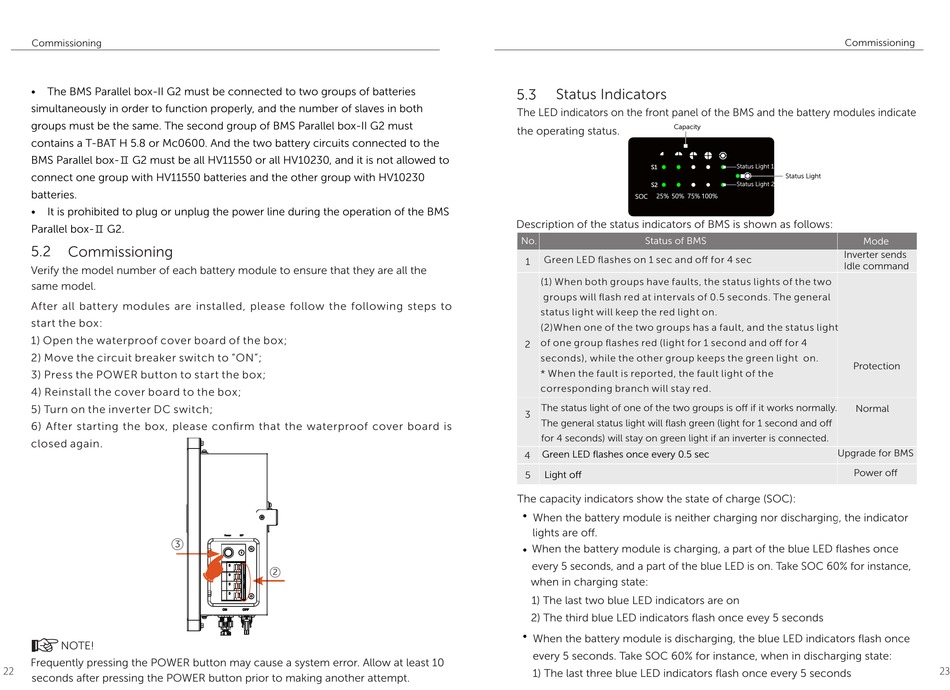 Commissioning

• The BMS Parallel box-II G2 must be connected to two groups of batteries simultaneously in order to function properly, and the number of slaves in both groups must be the same. The second group of BMS Parallel box-II G2 must contains a T-BAT H 5.8 or Mc0600. And the two battery circuits connected to the BMS Parallel box-Ⅱ G2 must be all HV11550 or all HV10230, and it is not allowed to connect one group with HV11550 batteries and the other group with HV10230 batteries.
• It is prohibited to plug or unplug the power line during the operation of the BMS Parallel box-Ⅱ G2.

5.2 Commissioning

Verify the model number of each battery module to ensure that they are all the same model.

After all battery modules are installed, please follow the following steps to start the box:
1) Open the waterproof cover board of the box;
2) Move the circuit breaker switch to "ON";
3) Press the POWER button to start the box;
4) Reinstall the cover board to the box;
5) Turn on the inverter DC switch;
6) After starting the box, please confirm that the waterproof cover board is closed again.

③
②

NOTE!
Frequently pressing the POWER button may cause a system error. Allow at least 10 seconds after pressing the POWER button prior to making another attempt.

22

Commissioning

5.3 Status Indicators

The LED indicators on the front panel of the BMS and the battery modules indicate the operating status.

Capacity
S1
S2
SOC 25% 50% 75% 100%
Status Light 1
Status Light
Status Light 2

Description of the status indicators of BMS is shown as follows:

| No. | Status of BMS | Mode |
|---|---|---|
| 1 | Green LED flashes on 1 sec and off for 4 sec | Inverter sends Idle command |
| 2 | (1) When both groups have faults, the status lights of the two groups will flash red at intervals of 0.5 seconds. The general status light will keep the red light on. (2)When one of the two groups has a fault, and the status light of one group flashes red (light for 1 second and off for 4 seconds), while the other group keeps the green light on. * When the fault is reported, the fault light of the corresponding branch will stay red. | Protection |
| 3 | The status light of one of the two groups is off if it works normally. The general status light will flash green (light for 1 second and off for 4 seconds) will stay on green light if an inverter is connected. | Normal |
| 4 | Green LED flashes once every 0.5 sec | Upgrade for BMS |
| 5 | Light off | Power off |

The capacity indicators show the state of charge (SOC):
• When the battery module is neither charging nor discharging, the indicator lights are off.
• When the battery module is charging, a part of the blue LED flashes once every 5 seconds, and a part of the blue LED is on. Take SOC 60% for instance, when in charging state:
1) The last two blue LED indicators are on
2) The third blue LED indicators flash once evey 5 seconds
• When the battery module is discharging, the blue LED indicators flash once every 5 seconds. Take SOC 60% for instance, when in discharging state:
1) The last three blue LED indicators flash once every 5 seconds

23